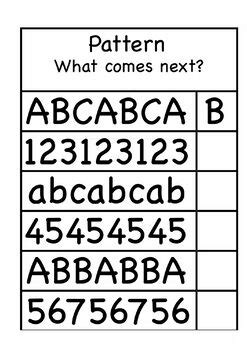 Pattern
What comes next?

| ABCABCA | B |
|---|---|
| 123123123 | |
| abcabcab | |
| 45454545 | |
| ABBABBA | |
| 56756756 | |